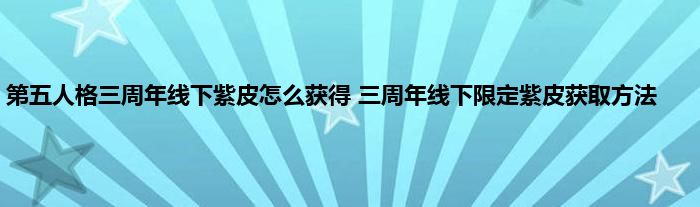 第五人格三周年线下紫皮怎么获得 三周年线下限定紫皮获取方法